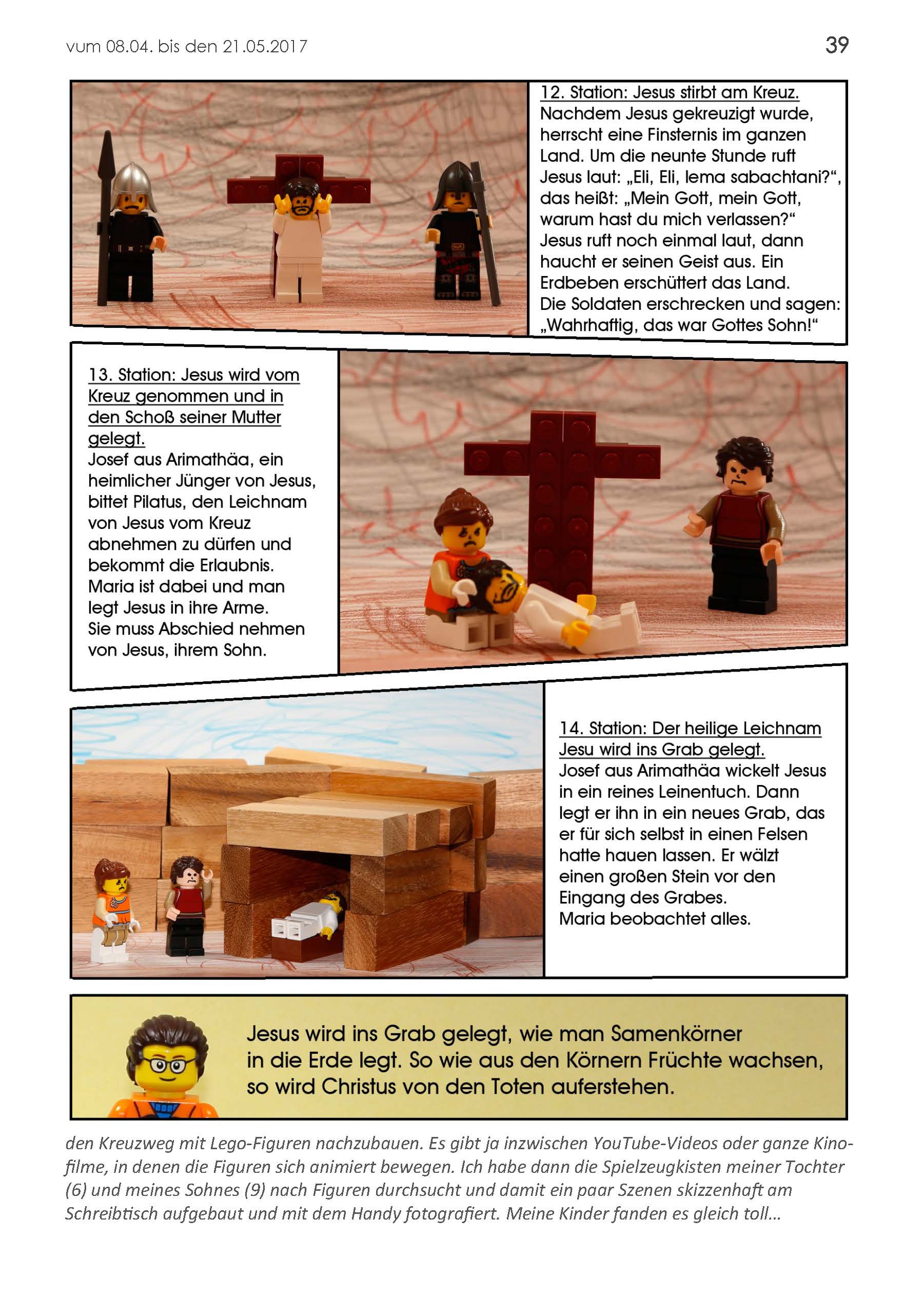 vum 08.04. bis den 21.05.2017

39

12. Station: Jesus stirbt am Kreuz.
Nachdem Jesus gekreuzigt wurde, herrscht eine Finsternis im ganzen Land. Um die neunte Stunde ruft Jesus laut: „Eli, Eli, lema sabachtani?“, das heißt: „Mein Gott, mein Gott, warum hast du mich verlassen?“ Jesus ruft noch einmal laut, dann haucht er seinen Geist aus. Ein Erdbeben erschüttert das Land. Die Soldaten erschrecken und sagen: „Wahrhaftig, das war Gottes Sohn!“

13. Station: Jesus wird vom Kreuz genommen und in den Schoß seiner Mutter gelegt.
Josef aus Arimathäa, ein heimlicher Jünger von Jesus, bittet Pilatus, den Leichnam von Jesus vom Kreuz abnehmen zu dürfen und bekommt die Erlaubnis. Maria ist dabei und man legt Jesus in ihre Arme. Sie muss Abschied nehmen von Jesus, ihrem Sohn.

14. Station: Der heilige Leichnam Jesu wird ins Grab gelegt.
Josef aus Arimathäa wickelt Jesus in ein reines Leinentuch. Dann legt er ihn in ein neues Grab, das er für sich selbst in einen Felsen hatte hauen lassen. Er wälzt einen großen Stein vor den Eingang des Grabes. Maria beobachtet alles.

Jesus wird ins Grab gelegt, wie man Samenkörner in die Erde legt. So wie aus den Körnern Früchte wachsen, so wird Christus von den Toten auferstehen.

den Kreuzweg mit Lego-Figuren nachzubauen. Es gibt ja inzwischen YouTube-Videos oder ganze Kinofilme, in denen die Figuren sich animiert bewegen. Ich habe dann die Spielzeugkisten meiner Tochter (6) und meines Sohnes (9) nach Figuren durchsucht und damit ein paar Szenen skizzenhaft am Schreibtisch aufgebaut und mit dem Handy fotografiert. Meine Kinder fanden es gleich toll...